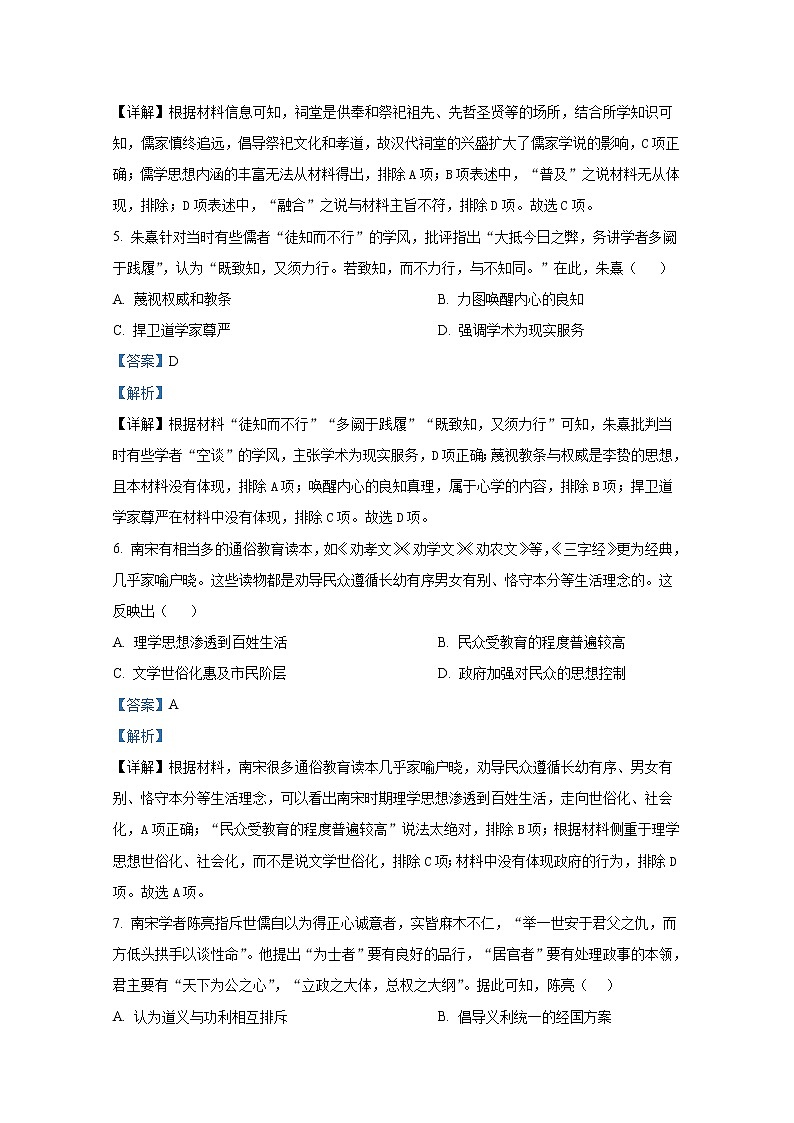 【详解】根据材料信息可知，祠堂是供奉和祭祀祖先、先哲圣贤等的场所，结合所学知识可知，儒家慎终追远，倡导祭祀文化和孝道，故汉代祠堂的兴盛扩大了儒家学说的影响，C项正确；儒学思想内涵的丰富无法从材料得出，排除A项；B项表述中，“普及”之说材料无从体现，排除；D项表述中，“融合”之说与材料主旨不符，排除D项。故选C项。

5. 朱熹针对当时有些儒者“徒知而不行”的学风，批评指出“大抵今日之弊，务讲学者多阙于践履”，认为“既致知，又须力行。若致知，而不力行，与不知同。”在此，朱熹（　　）

A. 蔑视权威和教条

B. 力图唤醒内心的良知

C. 捍卫道学家尊严

D. 强调学术为现实服务

【答案】D

【解析】

【详解】根据材料“徒知而不行”“多阙于践履”“既致知，又须力行”可知，朱熹批判当时有些学者“空谈”的学风，主张学术为现实服务，D项正确；蔑视教条与权威是李贽的思想，且本材料没有体现，排除A项；唤醒内心的良知真理，属于心学的内容，排除B项；捍卫道学家尊严在材料中没有体现，排除C项。故选D项。

6. 南宋有相当多的通俗教育读本，如《劝孝文》《劝学文》《劝农文》等，《三字经》更为经典，几乎家喻户晓。这些读物都是劝导民众遵循长幼有序男女有别、恪守本分等生活理念的。这反映出（　　）

A. 理学思想渗透到百姓生活

B. 民众受教育的程度普遍较高

C. 文学世俗化惠及市民阶层

D. 政府加强对民众的思想控制

【答案】A

【解析】

【详解】根据材料，南宋很多通俗教育读本几乎家喻户晓，劝导民众遵循长幼有序、男女有别、恪守本分等生活理念，可以看出南宋时期理学思想渗透到百姓生活，走向世俗化、社会化，A项正确；“民众受教育的程度普遍较高”说法太绝对，排除B项；根据材料侧重于理学思想世俗化、社会化，而不是说文学世俗化，排除C项；材料中没有体现政府的行为，排除D项。故选A项。

7. 南宋学者陈亮指斥世儒自以为得正心诚意者，实皆麻木不仁，“举一世安于君父之仇，而方低头拱手以谈性命”。他提出“为士者”要有良好的品行，“居官者”要有处理政事的本领，君主要有“天下为公之心”，“立政之大体，总权之大纲”。据此可知，陈亮（　　）

A. 认为道义与功利相互排斥

B. 倡导义利统一的经国方案